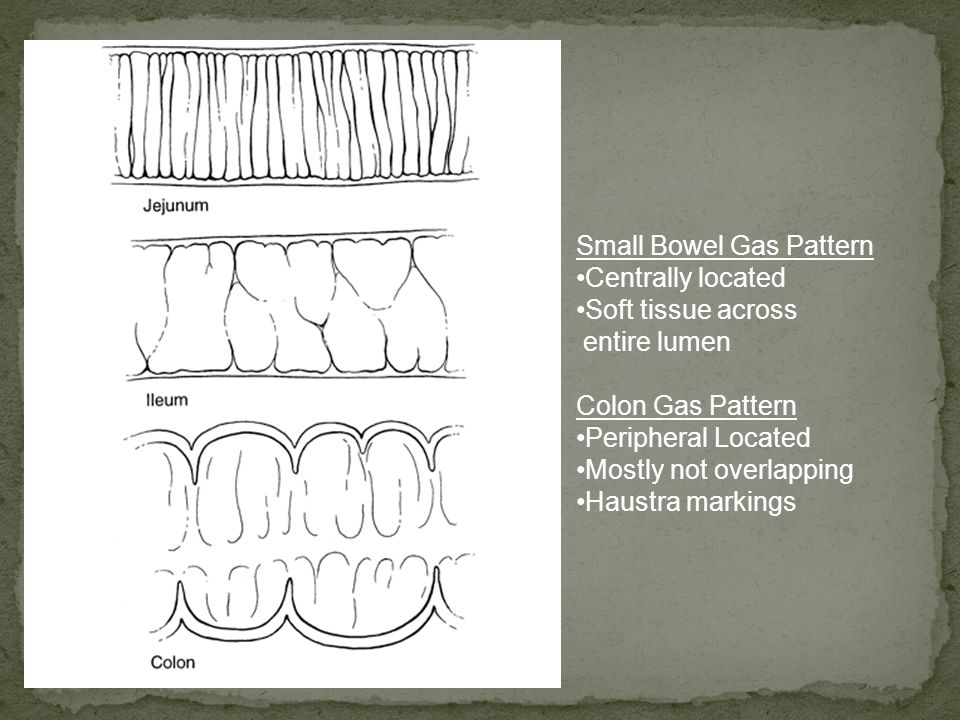 Jejunum

Ileum

Colon

Small Bowel Gas Pattern
•Centrally located
•Soft tissue across entire lumen

Colon Gas Pattern
•Peripheral Located
•Mostly not overlapping
•Haustra markings